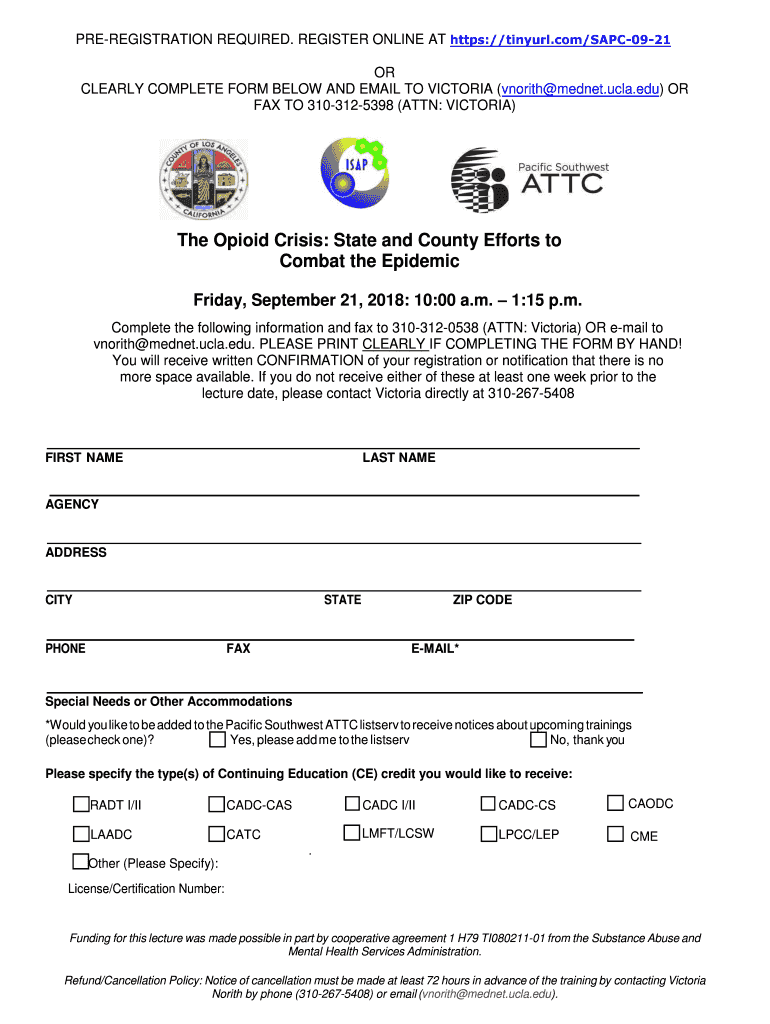 PRE-REGISTRATION REQUIRED. REGISTER ONLINE AT https://tinyurl.com/SAPC-09-21

OR
CLEARLY COMPLETE FORM BELOW AND EMAIL TO VICTORIA (vnorith@mednet.ucla.edu) OR FAX TO 310-312-5398 (ATTN: VICTORIA)

COUNTY OF LOS ANGELES CALIFORNIA

ISAP

Pacific Southwest ATTC

The Opioid Crisis: State and County Efforts to Combat the Epidemic

Friday, September 21, 2018: 10:00 a.m. – 1:15 p.m.

Complete the following information and fax to 310-312-0538 (ATTN: Victoria) OR e-mail to vnorith@mednet.ucla.edu. PLEASE PRINT CLEARLY IF COMPLETING THE FORM BY HAND! You will receive written CONFIRMATION of your registration or notification that there is no more space available. If you do not receive either of these at least one week prior to the lecture date, please contact Victoria directly at 310-267-5408

FIRST NAME LAST NAME

AGENCY

ADDRESS

CITY STATE ZIP CODE

PHONE FAX E-MAIL*

Special Needs or Other Accommodations

*Would you like to be added to the Pacific Southwest ATTC listserv to receive notices about upcoming trainings (please check one)? Yes, please add me to the listserv No, thank you

Please specify the type(s) of Continuing Education (CE) credit you would like to receive:

RADT I/II CADC-CAS CADC I/II CADC-CS CAODC

LAADC CATC LMFT/LCSW LPCC/LEP CME

Other (Please Specify):

License/Certification Number:

Funding for this lecture was made possible in part by cooperative agreement 1 H79 TI080211-01 from the Substance Abuse and Mental Health Services Administration.

Refund/Cancellation Policy: Notice of cancellation must be made at least 72 hours in advance of the training by contacting Victoria Norith by phone (310-267-5408) or email (vnorith@mednet.ucla.edu).